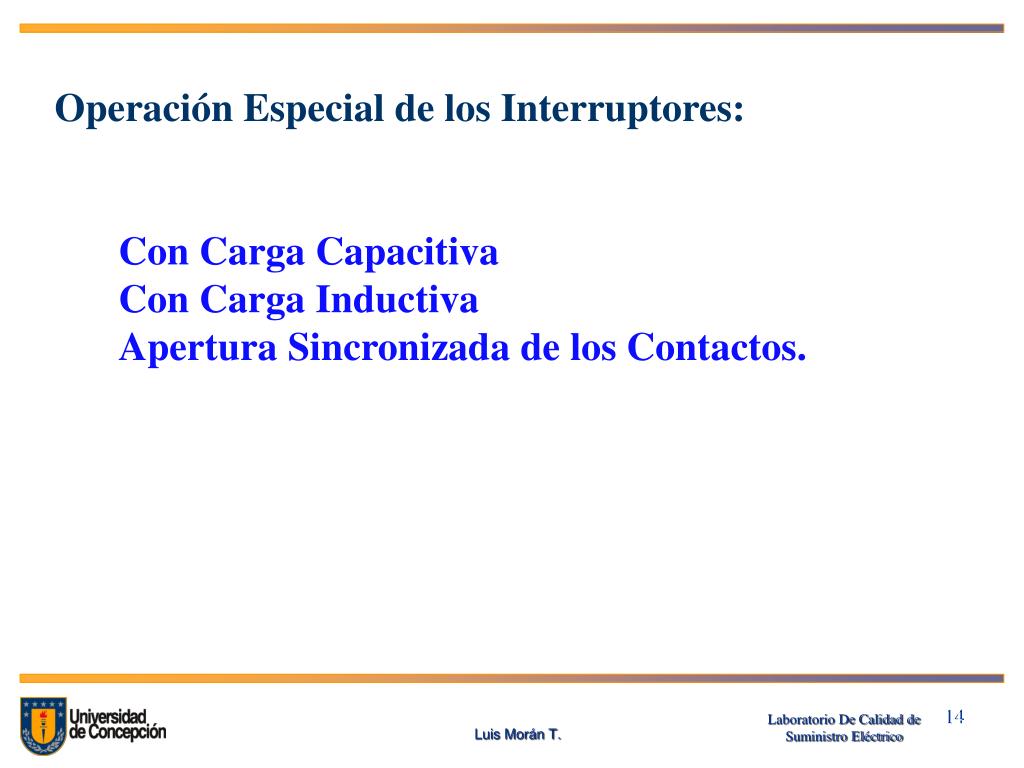 Operación Especial de los Interruptores:

Con Carga Capacitiva
Con Carga Inductiva
Apertura Sincronizada de los Contactos.

Universidad de Concepción

Luis Morán T.

Laboratorio De Calidad de Suministro Eléctrico

14